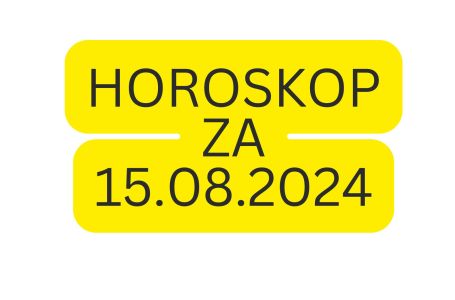 HOROSKOP
ZA
15.08.2024